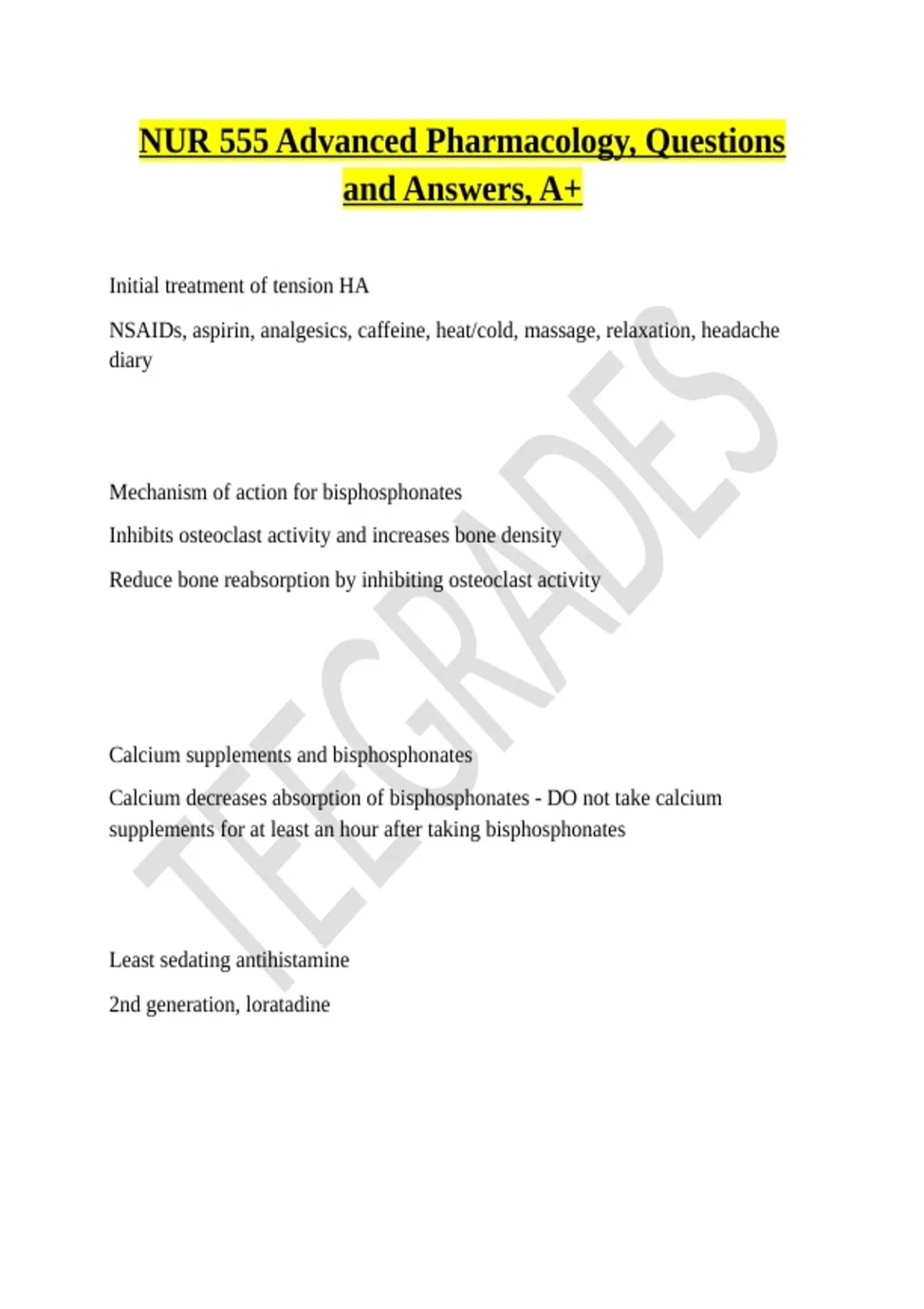 NUR 555 Advanced Pharmacology, Questions and Answers, A+

Initial treatment of tension HA

NSAIDs, aspirin, analgesics, caffeine, heat/cold, massage, relaxation, headache diary

Mechanism of action for bisphosphonates

Inhibits osteoclast activity and increases bone density

Reduce bone reabsorption by inhibiting osteoclast activity

Calcium supplements and bisphosphonates

Calcium decreases absorption of bisphosphonates - DO not take calcium supplements for at least an hour after taking bisphosphonates

Least sedating antihistamine

2nd generation, loratadine

TEEGRADES